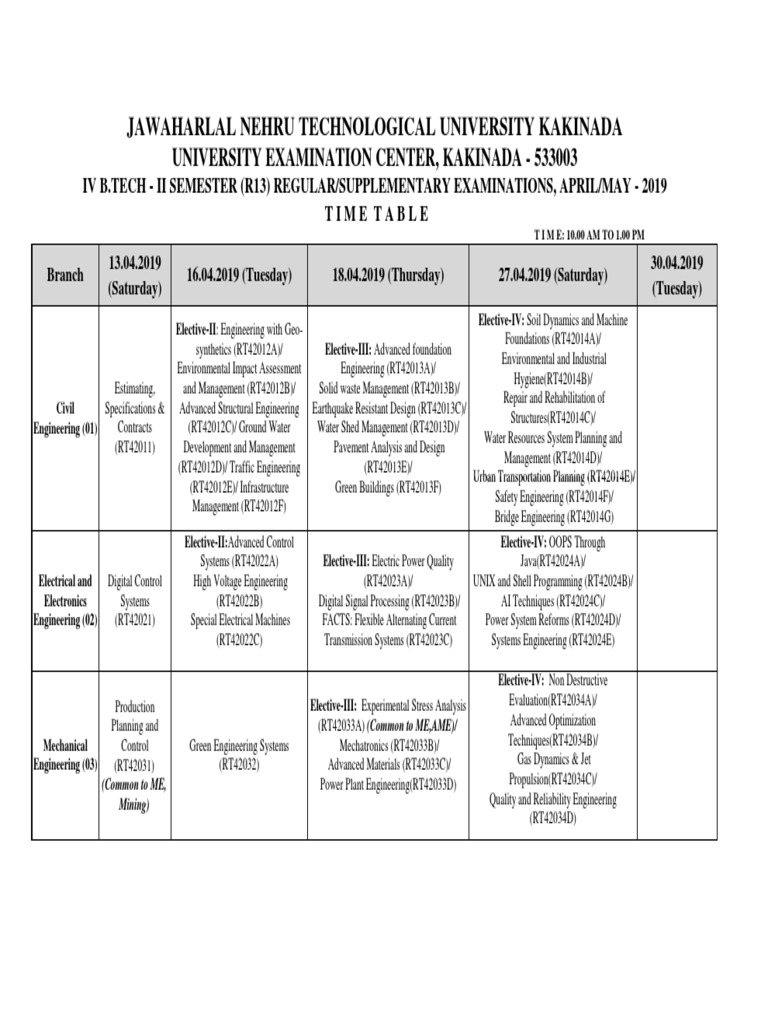 JAWAHARLAL NEHRU TECHNOLOGICAL UNIVERSITY KAKINADA
UNIVERSITY EXAMINATION CENTER, KAKINADA - 533003
IV B.TECH - II SEMESTER (R13) REGULAR/SUPPLEMENTARY EXAMINATIONS, APRIL/MAY - 2019
T I M E T A B L E

T I M E: 10.00 AM TO 1.00 PM

| Branch | 13.04.2019 (Saturday) | 16.04.2019 (Tuesday) | 18.04.2019 (Thursday) | 27.04.2019 (Saturday) | 30.04.2019 (Tuesday) |
|---|---|---|---|---|---|
| Civil Engineering (01) | Estimating, Specifications & Contracts (RT42011) | Elective-II: Engineering with Geo-synthetics (RT42012A)/ Environmental Impact Assessment and Management (RT42012B)/ Advanced Structural Engineering (RT42012C)/ Ground Water Development and Management (RT42012D)/ Traffic Engineering (RT42012E)/ Infrastructure Management (RT42012F) | Elective-III: Advanced foundation Engineering (RT42013A)/ Solid waste Management (RT42013B)/ Earthquake Resistant Design (RT42013C)/ Water Shed Management (RT42013D)/ Pavement Analysis and Design (RT42013E)/ Green Buildings (RT42013F) | Elective-IV: Soil Dynamics and Machine Foundations (RT42014A)/ Environmental and Industrial Hygiene(RT42014B)/ Repair and Rehabilitation of Structures(RT42014C)/ Water Resources System Planning and Management (RT42014D)/ Urban Transportation Planning (RT42014E)/ Safety Engineering (RT42014F)/ Bridge Engineering (RT42014G) | |
| Electrical and Electronics Engineering (02) | Digital Control Systems (RT42021) | Elective-II:Advanced Control Systems (RT42022A) High Voltage Engineering (RT42022B) Special Electrical Machines (RT42022C) | Elective-III: Electric Power Quality (RT42023A)/ Digital Signal Processing (RT42023B)/ FACTS: Flexible Alternating Current Transmission Systems (RT42023C) | Elective-IV: OOPS Through Java(RT42024A)/ UNIX and Shell Programming (RT42024B)/ AI Techniques (RT42024C)/ Power System Reforms (RT42024D)/ Systems Engineering (RT42024E) | |
| Mechanical Engineering (03) | Production Planning and Control (RT42031) (Common to ME, Mining) | Green Engineering Systems (RT42032) | Elective-III: Experimental Stress Analysis (RT42033A) (Common to ME,AME)/ Mechatronics (RT42033B)/ Advanced Materials (RT42033C)/ Power Plant Engineering(RT42033D) | Elective-IV: Non Destructive Evaluation(RT42034A)/ Advanced Optimization Techniques(RT42034B)/ Gas Dynamics & Jet Propulsion(RT42034C)/ Quality and Reliability Engineering (RT42034D) | |